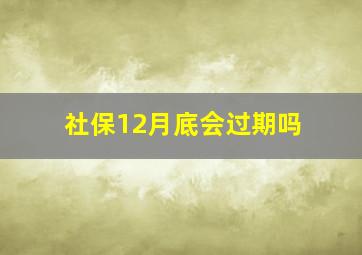 社保12月底会过期吗